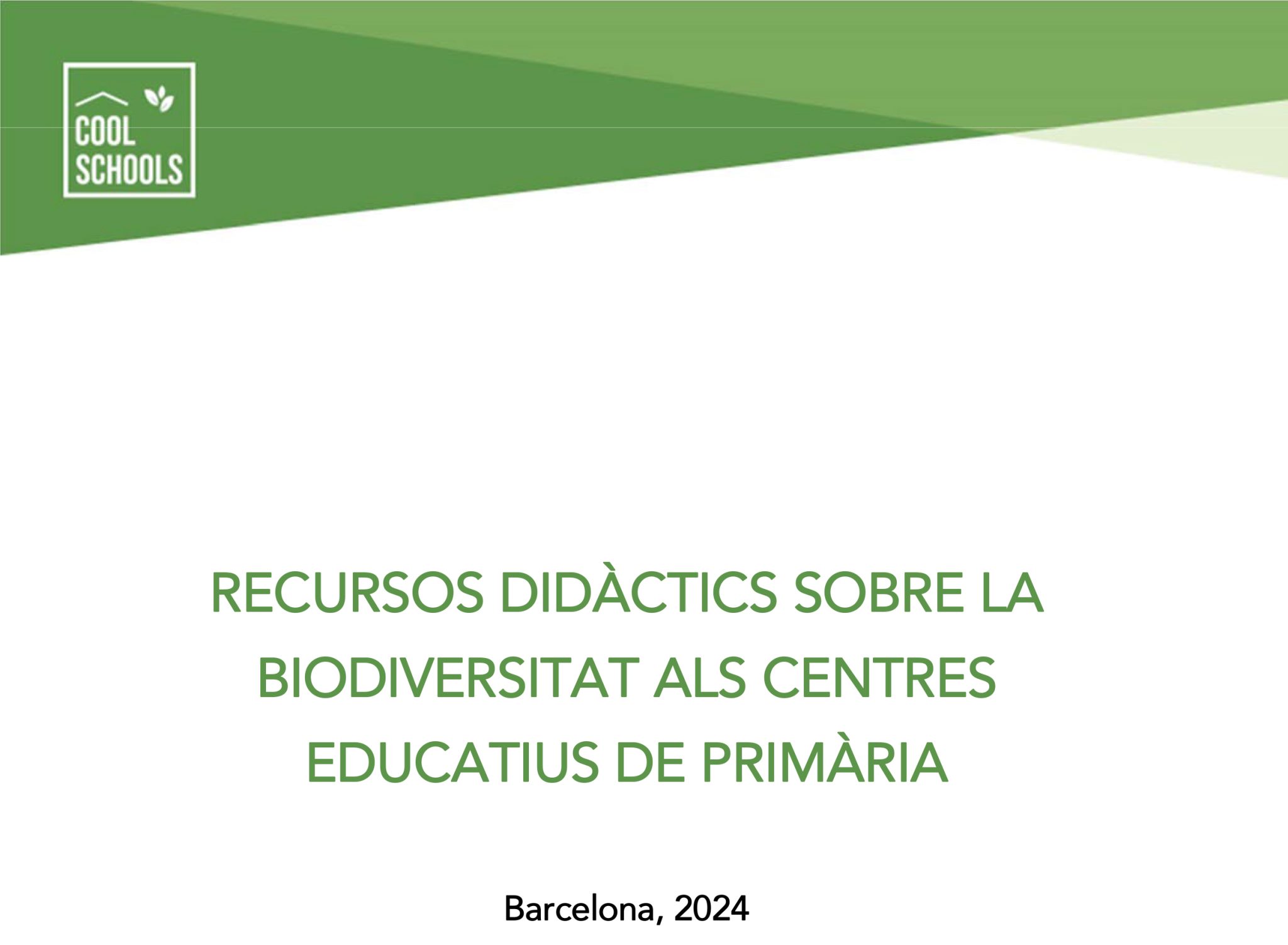 COOL
SCHOOLS

RECURSOS DIDÀCTICS SOBRE LA BIODIVERSITAT ALS CENTRES EDUCATIUS DE PRIMÀRIA

Barcelona, 2024